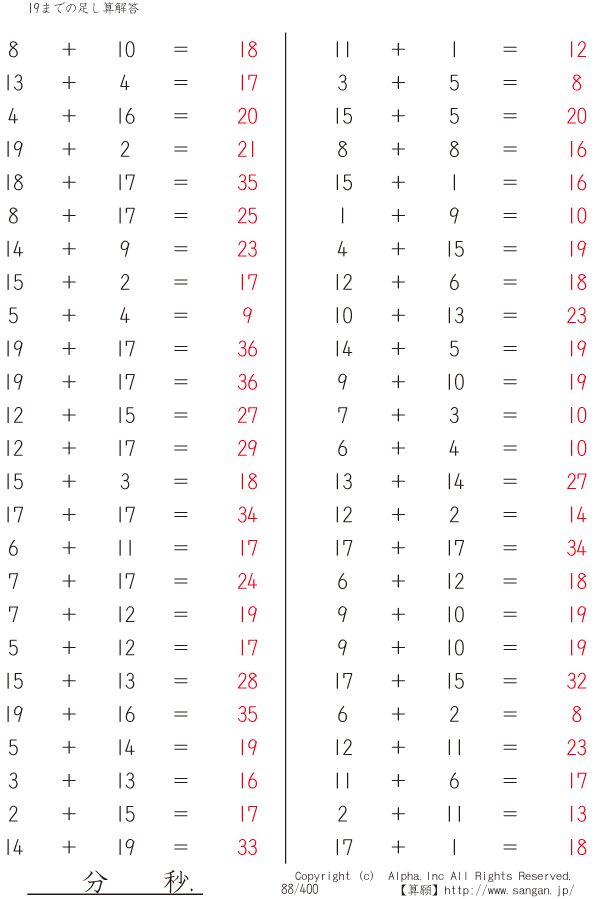 19までの足し算解答

8 + 10 = 18
13 + 4 = 17
4 + 16 = 20
19 + 2 = 21
18 + 17 = 35
8 + 17 = 25
14 + 9 = 23
15 + 2 = 17
5 + 4 = 9
19 + 17 = 36
19 + 17 = 36
12 + 15 = 27
12 + 17 = 29
15 + 3 = 18
17 + 17 = 34
6 + 11 = 17
7 + 17 = 24
7 + 12 = 19
5 + 12 = 17
15 + 13 = 28
19 + 16 = 35
5 + 14 = 19
3 + 13 = 16
2 + 15 = 17
14 + 19 = 33

11 + 1 = 12
3 + 5 = 8
15 + 5 = 20
8 + 8 = 16
15 + 1 = 16
1 + 9 = 10
4 + 15 = 19
12 + 6 = 18
10 + 13 = 23
14 + 5 = 19
9 + 10 = 19
7 + 3 = 10
6 + 4 = 10
13 + 14 = 27
12 + 2 = 14
17 + 17 = 34
6 + 12 = 18
9 + 10 = 19
9 + 10 = 19
17 + 15 = 32
6 + 2 = 8
12 + 11 = 23
11 + 6 = 17
2 + 11 = 13
17 + 1 = 18

分 秒.

Copyright (c) Alpha.Inc All Rights Reserved.
88/400
【算願】http://www.sangan.jp/